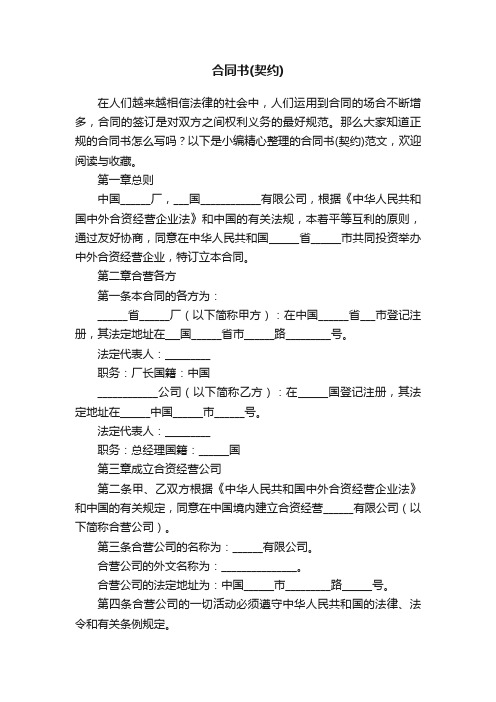 合同书(契约)

在人们越来越相信法律的社会中，人们运用到合同的场合不断增多，合同的签订是对双方之间权利义务的最好规范。那么大家知道正规的合同书怎么写吗？以下是小编精心整理的合同书(契约)范文，欢迎阅读与收藏。

第一章总则

中国_____厂，___国__________有限公司，根据《中华人民共和国中外合资经营企业法》和中国的有关法规，本着平等互利的原则，通过友好协商，同意在中华人民共和国_____省_____市共同投资举办中外合资经营企业，特订立本合同。

第二章合营各方

第一条本合同的各方为：

_____省_____厂（以下简称甲方）：在中国_____省___市登记注册，其法定地址在___国_____省市_____路________号。

法定代表人：________

职务：厂长国籍：中国

__________公司（以下简称乙方）：在_____国登记注册，其法定地址在_____中国_____市_____号。

法定代表人：________

职务：总经理国籍：_____国

第三章成立合资经营公司

第二条甲、乙双方根据《中华人民共和国中外合资经营企业法》和中国的有关规定，同意在中国境内建立合资经营_____有限公司（以下简称合营公司）。

第三条合营公司的名称为：_____有限公司。

合营公司的外文名称为：______________。

合营公司的法定地址为：中国_____市________路_____号。

第四条合营公司的一切活动必须遵守中华人民共和国的法律、法令和有关条例规定。